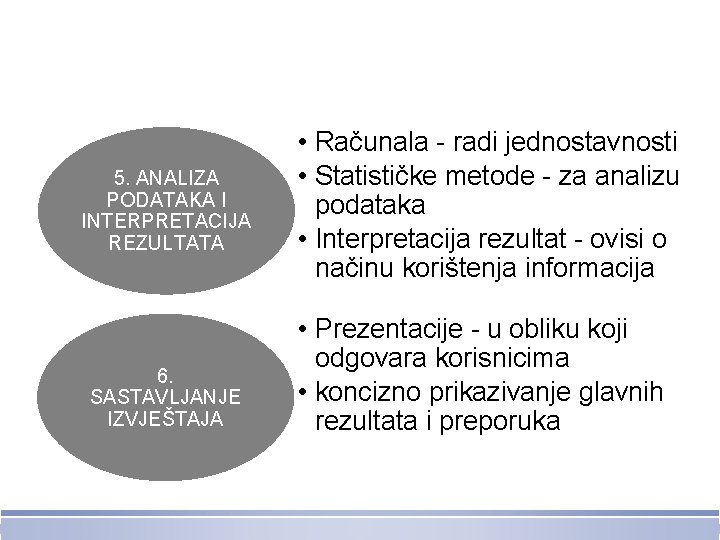 5. ANALIZA PODATAKA I INTERPRETACIJA REZULTATA

• Računala - radi jednostavnosti
• Statističke metode - za analizu podataka
• Interpretacija rezultat - ovisi o načinu korištenja informacija

6. SASTAVLJANJE IZVJEŠTAJA

• Prezentacije - u obliku koji odgovara korisnicima
• koncizno prikazivanje glavnih rezultata i preporuka